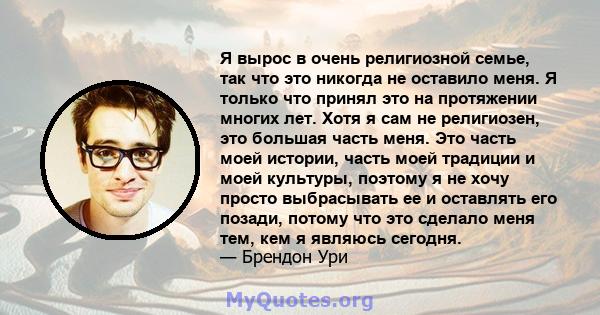 Я вырос в очень религиозной семье, так что это никогда не оставило меня. Я только что принял это на протяжении многих лет. Хотя я сам не религиозен, это большая часть меня. Это часть моей истории, часть моей традиции и моей культуры, поэтому я не хочу просто выбрасывать ее и оставлять его позади, потому что это сделало меня тем, кем я являюсь сегодня.
— Брендон Ури

MyQuotes.org